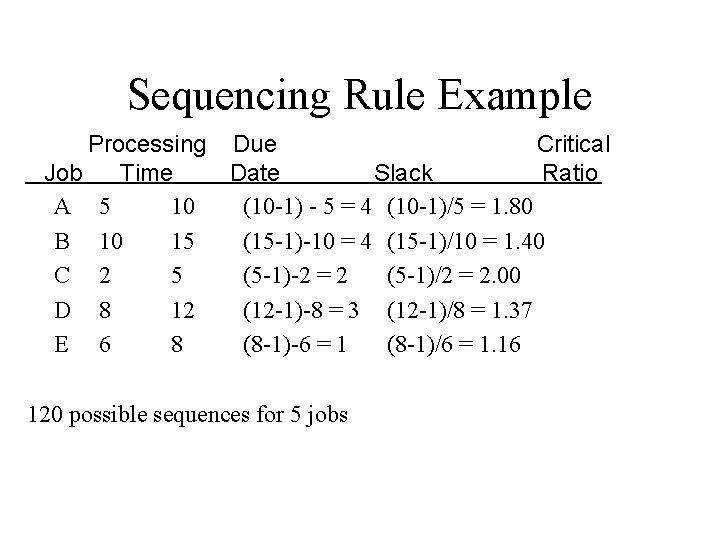 Sequencing Rule Example

| Job | Processing Time | Due Date | Slack | Critical Ratio |
|---|---|---|---|---|
| A | 5 | 10 | (10-1) - 5 = 4 | (10-1)/5 = 1.80 |
| B | 10 | 15 | (15-1)-10 = 4 | (15-1)/10 = 1.40 |
| C | 2 | 5 | (5-1)-2 = 2 | (5-1)/2 = 2.00 |
| D | 8 | 12 | (12-1)-8 = 3 | (12-1)/8 = 1.37 |
| E | 6 | 8 | (8-1)-6 = 1 | (8-1)/6 = 1.16 |

120 possible sequences for 5 jobs